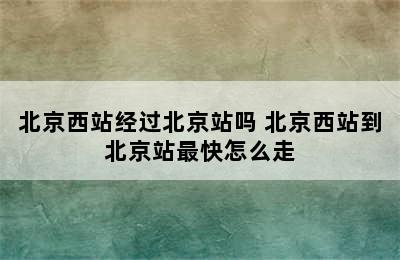 北京西站经过北京站吗 北京西站到北京站最快怎么走